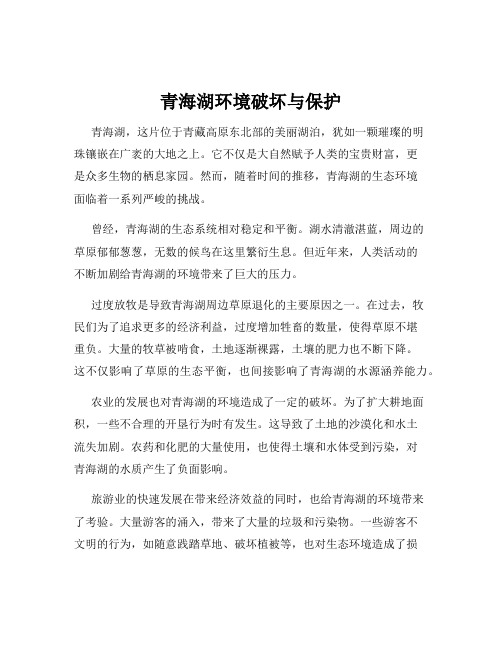 青海湖环境破坏与保护

青海湖，这片位于青藏高原东北部的美丽湖泊，犹如一颗璀璨的明珠镶嵌在广袤的大地之上。它不仅是大自然赋予人类的宝贵财富，更是众多生物的栖息家园。然而，随着时间的推移，青海湖的生态环境面临着一系列严峻的挑战。

曾经，青海湖的生态系统相对稳定和平衡。湖水清澈湛蓝，周边的草原郁郁葱葱，无数的候鸟在这里繁衍生息。但近年来，人类活动的不断加剧给青海湖的环境带来了巨大的压力。

过度放牧是导致青海湖周边草原退化的主要原因之一。在过去，牧民们为了追求更多的经济利益，过度增加牲畜的数量，使得草原不堪重负。大量的牧草被啃食，土地逐渐裸露，土壤的肥力也不断下降。这不仅影响了草原的生态平衡，也间接影响了青海湖的水源涵养能力。

农业的发展也对青海湖的环境造成了一定的破坏。为了扩大耕地面积，一些不合理的开垦行为时有发生。这导致了土地的沙漠化和水土流失加剧。农药和化肥的大量使用，也使得土壤和水体受到污染，对青海湖的水质产生了负面影响。

旅游业的快速发展在带来经济效益的同时，也给青海湖的环境带来了考验。大量游客的涌入，带来了大量的垃圾和污染物。一些游客不文明的行为，如随意践踏草地、破坏植被等，也对生态环境造成了损